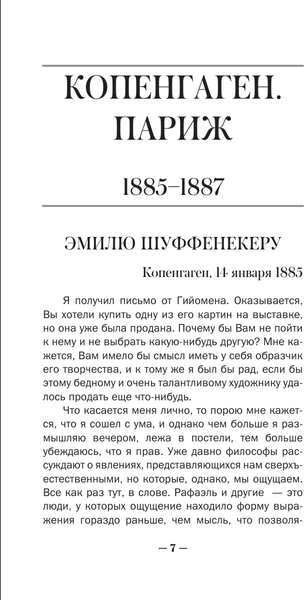 КОПЕНГАГЕН. ПАРИЖ

1885–1887

ЭМИЛЮ ШУФФЕНЕКЕРУ

Копенгаген, 14 января 1885

Я получил письмо от Гийомена. Оказывается, Вы хотели купить одну из его картин на выставке, но она уже была продана. Почему бы Вам не пойти к нему и не выбрать какую-нибудь другую? Мне кажется, Вам имело бы смысл иметь у себя образчик его творчества, и к тому же я был бы рад, если бы этому бедному и очень талантливому художнику удалось продать еще что-нибудь.

Что касается меня лично, то порою мне кажется, что я сошел с ума, и однако чем больше я размышляю вечером, лежа в постели, тем больше убеждаюсь, что я прав. Уже давно философы рассуждают о явлениях, представляющихся нам сверхъестественными, но которые, однако, мы ощущаем. Все как раз тут, в слове. Рафаэль и другие — это люди, у которых ощущение находило форму выражения гораздо раньше, чем мысль, что позволя-

— 7 —